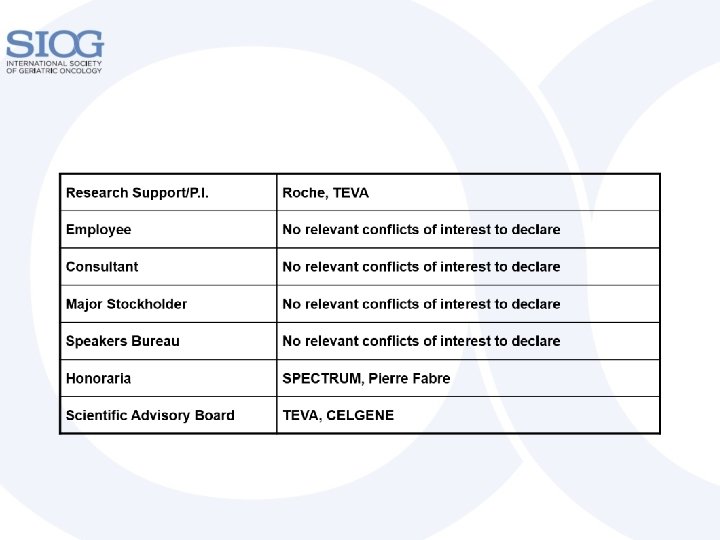 SIOG
INTERNATIONAL SOCIETY OF GERIATRIC ONCOLOGY

| Research Support/P.I. | Roche, TEVA |
|---|---|
| Employee | No relevant conflicts of interest to declare |
| Consultant | No relevant conflicts of interest to declare |
| Major Stockholder | No relevant conflicts of interest to declare |
| Speakers Bureau | No relevant conflicts of interest to declare |
| Honoraria | SPECTRUM, Pierre Fabre |
| Scientific Advisory Board | TEVA, CELGENE |